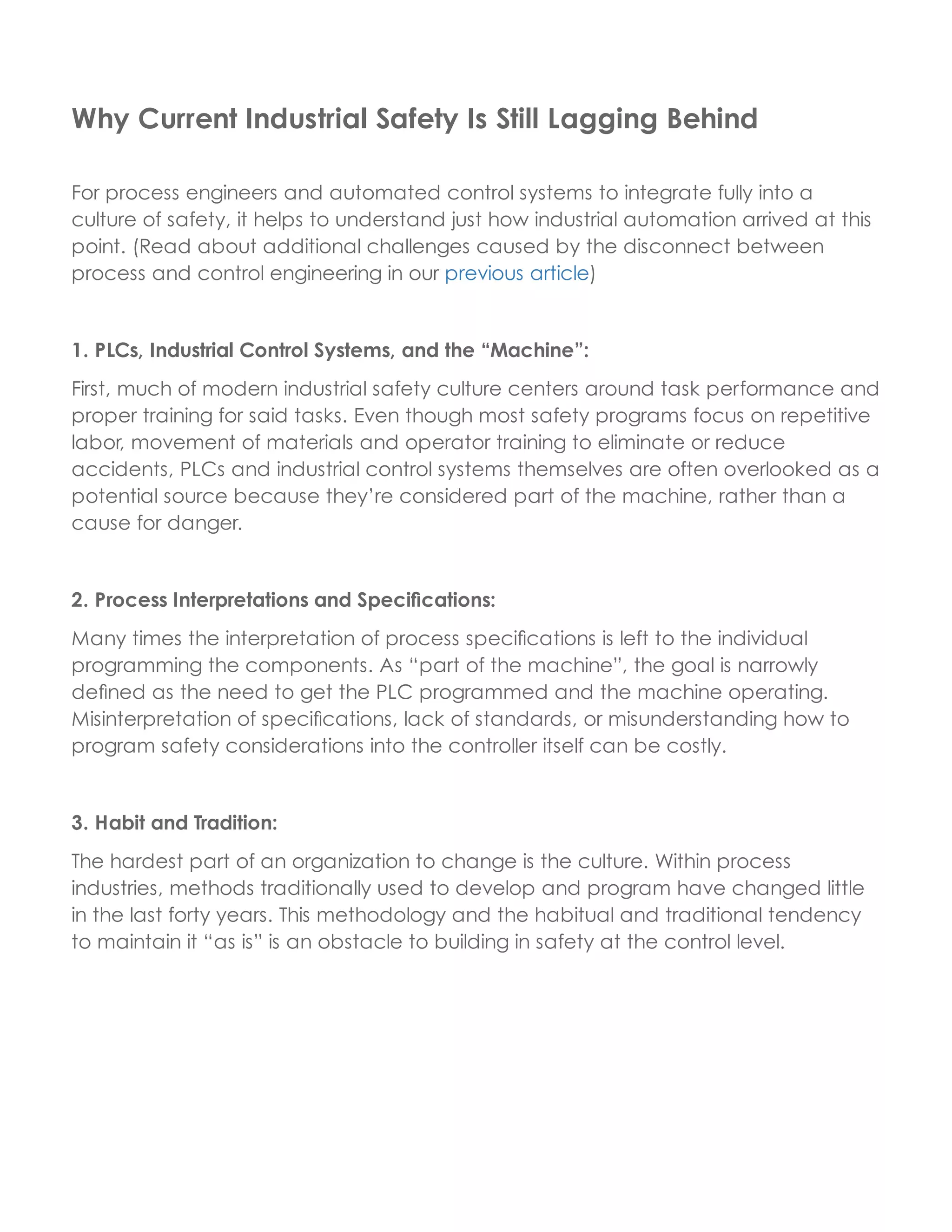 Why Current Industrial Safety Is Still Lagging Behind

For process engineers and automated control systems to integrate fully into a culture of safety, it helps to understand just how industrial automation arrived at this point. (Read about additional challenges caused by the disconnect between process and control engineering in our previous article)

1. PLCs, Industrial Control Systems, and the “Machine”:

First, much of modern industrial safety culture centers around task performance and proper training for said tasks. Even though most safety programs focus on repetitive labor, movement of materials and operator training to eliminate or reduce accidents, PLCs and industrial control systems themselves are often overlooked as a potential source because they’re considered part of the machine, rather than a cause for danger.

2. Process Interpretations and Specifications:

Many times the interpretation of process specifications is left to the individual programming the components. As “part of the machine”, the goal is narrowly defined as the need to get the PLC programmed and the machine operating. Misinterpretation of specifications, lack of standards, or misunderstanding how to program safety considerations into the controller itself can be costly.

3. Habit and Tradition:

The hardest part of an organization to change is the culture. Within process industries, methods traditionally used to develop and program have changed little in the last forty years. This methodology and the habitual and traditional tendency to maintain it “as is” is an obstacle to building in safety at the control level.